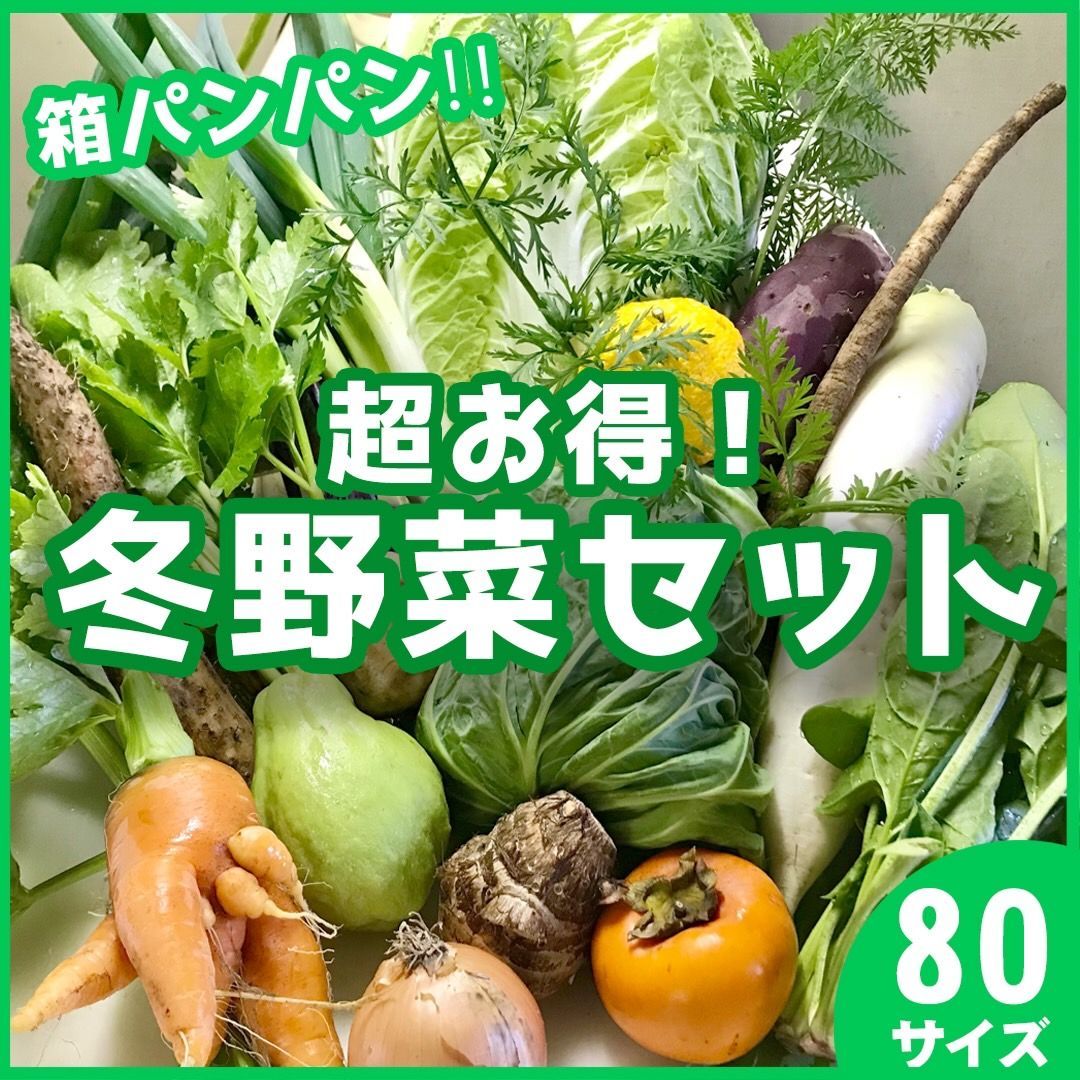 箱パンパン!!

超お得！
冬野菜セット

80
サイズ